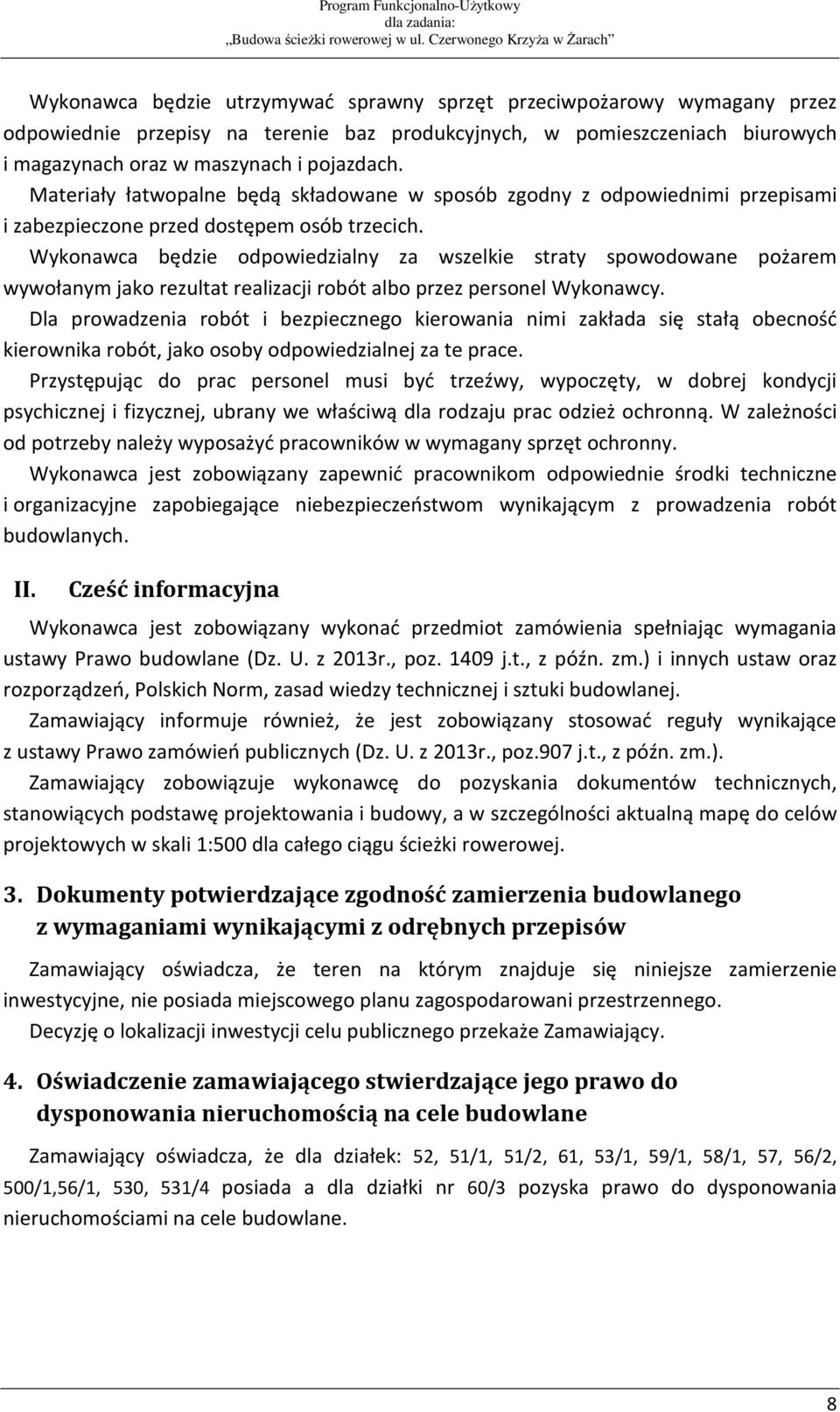 Program Funkcjonalno-Użytkowy
dla zadania:
„Budowa ścieżki rowerowej w ul. Czerwonego Krzyża w Żarach”

Wykonawca będzie utrzymywać sprawny sprzęt przeciwpożarowy wymagany przez odpowiednie przepisy na terenie baz produkcyjnych, w pomieszczeniach biurowych i magazynach oraz w maszynach i pojazdach.
Materiały łatwopalne będą składowane w sposób zgodny z odpowiednimi przepisami i zabezpieczone przed dostępem osób trzecich.
Wykonawca będzie odpowiedzialny za wszelkie straty spowodowane pożarem wywołanym jako rezultat realizacji robót albo przez personel Wykonawcy.
Dla prowadzenia robót i bezpiecznego kierowania nimi zakłada się stałą obecność kierownika robót, jako osoby odpowiedzialnej za te prace.
Przystępując do prac personel musi być trzeźwy, wypoczęty, w dobrej kondycji psychicznej i fizycznej, ubrany we właściwą dla rodzaju prac odzież ochronną. W zależności od potrzeby należy wyposażyć pracowników w wymagany sprzęt ochronny.
Wykonawca jest zobowiązany zapewnić pracownikom odpowiednie środki techniczne i organizacyjne zapobiegające niebezpieczeństwom wynikającym z prowadzenia robót budowlanych.

II. Cześć informacyjna

Wykonawca jest zobowiązany wykonać przedmiot zamówienia spełniając wymagania ustawy Prawo budowlane (Dz. U. z 2013r., poz. 1409 j.t., z późn. zm.) i innych ustaw oraz rozporządzeń, Polskich Norm, zasad wiedzy technicznej i sztuki budowlanej.
Zamawiający informuje również, że jest zobowiązany stosować reguły wynikające z ustawy Prawo zamówień publicznych (Dz. U. z 2013r., poz.907 j.t., z późn. zm.).
Zamawiający zobowiązuje wykonawcę do pozyskania dokumentów technicznych, stanowiących podstawę projektowania i budowy, a w szczególności aktualną mapę do celów projektowych w skali 1:500 dla całego ciągu ścieżki rowerowej.

3. Dokumenty potwierdzające zgodność zamierzenia budowlanego z wymaganiami wynikającymi z odrębnych przepisów

Zamawiający oświadcza, że teren na którym znajduje się niniejsze zamierzenie inwestycyjne, nie posiada miejscowego planu zagospodarowani przestrzennego.
Decyzję o lokalizacji inwestycji celu publicznego przekaże Zamawiający.

4. Oświadczenie zamawiającego stwierdzające jego prawo do dysponowania nieruchomością na cele budowlane

Zamawiający oświadcza, że dla działek: 52, 51/1, 51/2, 61, 53/1, 59/1, 58/1, 57, 56/2, 500/1,56/1, 530, 531/4 posiada a dla działki nr 60/3 pozyska prawo do dysponowania nieruchomościami na cele budowlane.

8